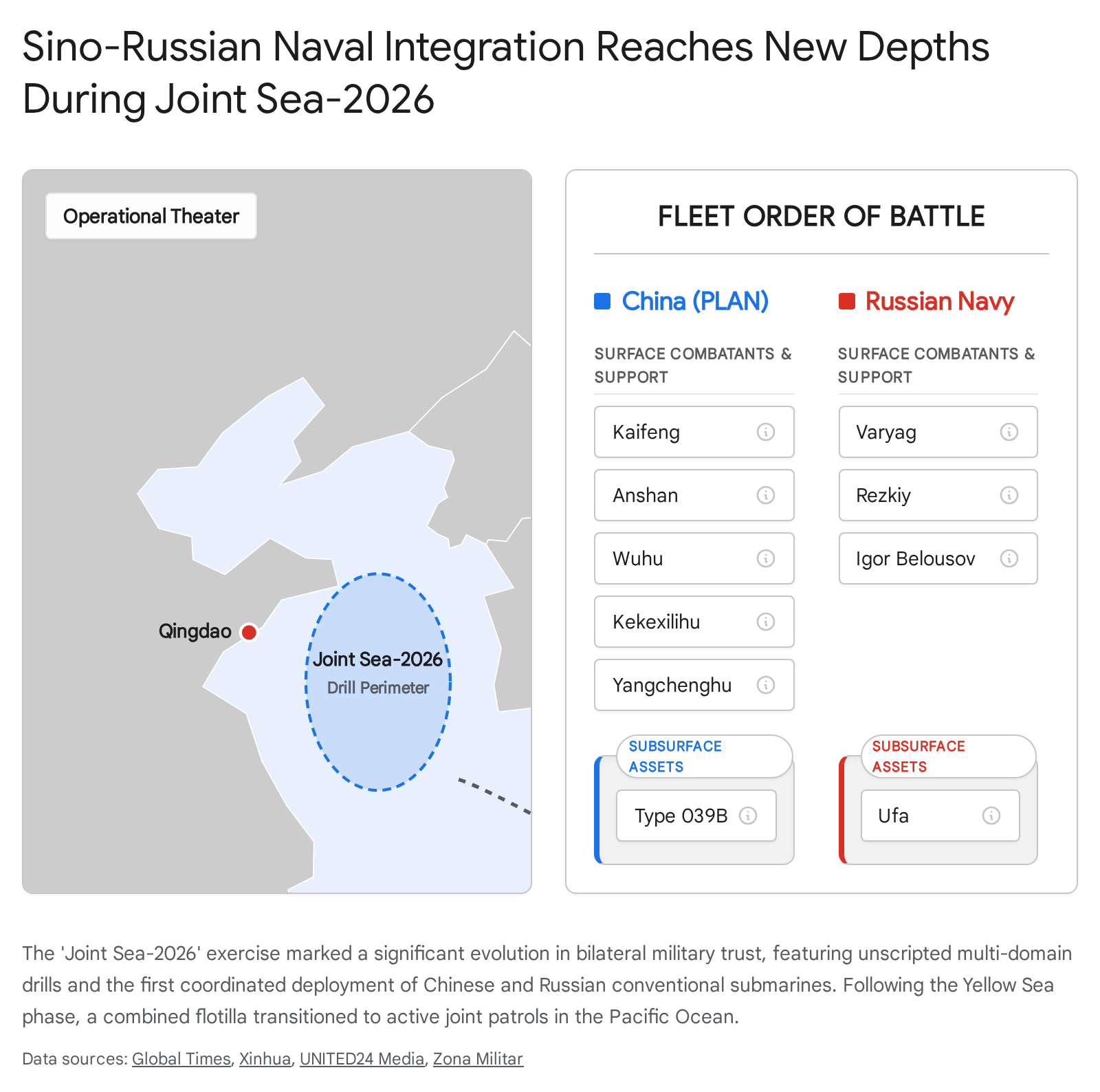 Sino-Russian Naval Integration Reaches New Depths During Joint Sea-2026

Operational Theater

Qingdao

Joint Sea-2026
Drill Perimeter

FLEET ORDER OF BATTLE

China (PLAN)

SURFACE COMBATANTS & SUPPORT

Kaifeng

Anshan

Wuhu

Kekexilihu

Yangchenghu

SUBSURFACE ASSETS

Type 039B

Russian Navy

SURFACE COMBATANTS & SUPPORT

Varyag

Rezkiy

Igor Belousov

SUBSURFACE ASSETS

Ufa

The 'Joint Sea-2026' exercise marked a significant evolution in bilateral military trust, featuring unscripted multi-domain drills and the first coordinated deployment of Chinese and Russian conventional submarines. Following the Yellow Sea phase, a combined flotilla transitioned to active joint patrols in the Pacific Ocean.

Data sources: Global Times, Xinhua, UNITED24 Media, Zona Militar